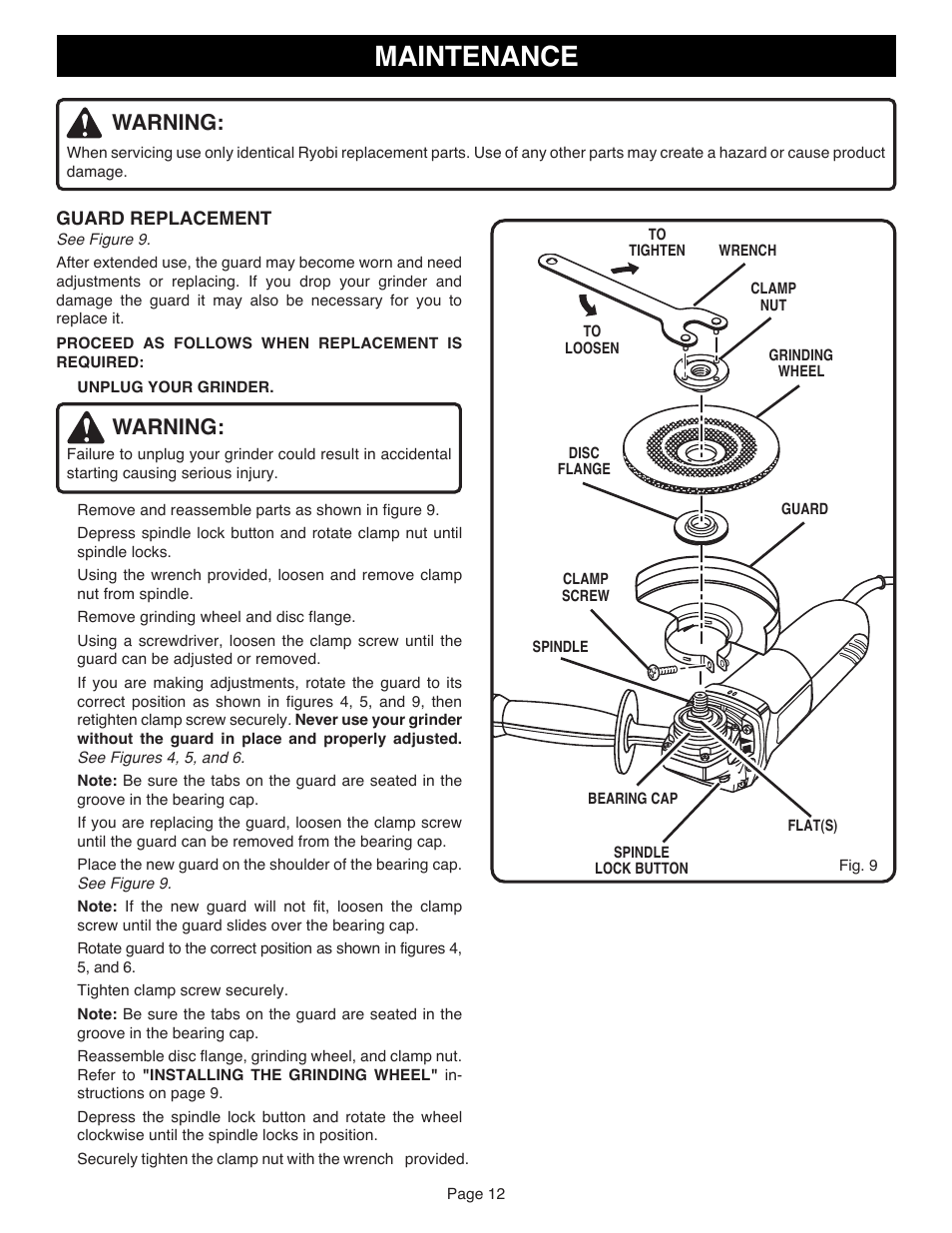 MAINTENANCE

WARNING:

When servicing use only identical Ryobi replacement parts. Use of any other parts may create a hazard or cause product damage.

GUARD REPLACEMENT

See Figure 9.

After extended use, the guard may become worn and need adjustments or replacing. If you drop your grinder and damage the guard it may also be necessary for you to replace it.

PROCEED AS FOLLOWS WHEN REPLACEMENT IS REQUIRED:

UNPLUG YOUR GRINDER.

WARNING:

Failure to unplug your grinder could result in accidental starting causing serious injury.

Remove and reassemble parts as shown in figure 9.

Depress spindle lock button and rotate clamp nut until spindle locks.

Using the wrench provided, loosen and remove clamp nut from spindle.

Remove grinding wheel and disc flange.

Using a screwdriver, loosen the clamp screw until the guard can be adjusted or removed.

If you are making adjustments, rotate the guard to its correct position as shown in figures 4, 5, and 9, then retighten clamp screw securely. Never use your grinder without the guard in place and properly adjusted. See Figures 4, 5, and 6.

Note: Be sure the tabs on the guard are seated in the groove in the bearing cap.

If you are replacing the guard, loosen the clamp screw until the guard can be removed from the bearing cap.

Place the new guard on the shoulder of the bearing cap. See Figure 9.

Note: If the new guard will not fit, loosen the clamp screw until the guard slides over the bearing cap.

Rotate guard to the correct position as shown in figures 4, 5, and 6.

Tighten clamp screw securely.

Note: Be sure the tabs on the guard are seated in the groove in the bearing cap.

Reassemble disc flange, grinding wheel, and clamp nut. Refer to "INSTALLING THE GRINDING WHEEL" instructions on page 9.

Depress the spindle lock button and rotate the wheel clockwise until the spindle locks in position.

Securely tighten the clamp nut with the wrench provided.

TO TIGHTEN
WRENCH
CLAMP NUT
TO LOOSEN
GRINDING WHEEL
DISC FLANGE
GUARD
CLAMP SCREW
SPINDLE
BEARING CAP
FLAT(S)
SPINDLE LOCK BUTTON
Fig. 9

Page 12